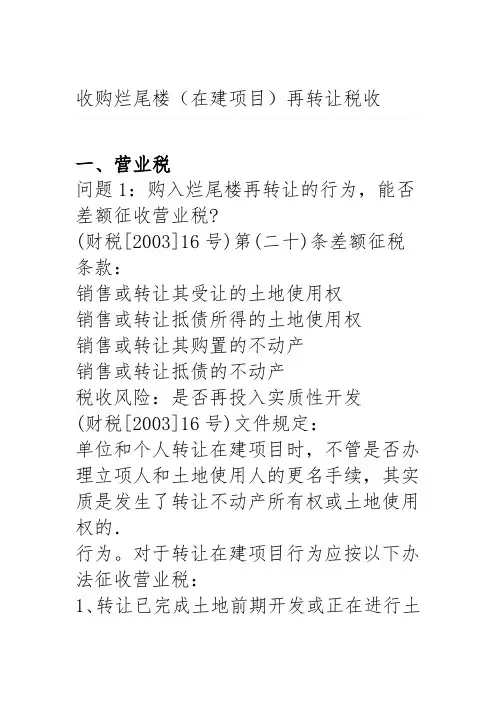 收购烂尾楼（在建项目）再转让税收

一、营业税
问题 1：购入烂尾楼再转让的行为，能否差额征收营业税?
(财税[2003]16 号)第(二十)条差额征税条款：
销售或转让其受让的土地使用权
销售或转让抵债所得的土地使用权
销售或转让其购置的不动产
销售或转让抵债的不动产
税收风险：是否再投入实质性开发
(财税[2003]16 号)文件规定：
单位和个人转让在建项目时，不管是否办理立项人和土地使用人的更名手续，其实质是发生了转让不动产所有权或土地使用权的.
行为。对于转让在建项目行为应按以下办法征收营业税：
1、转让已完成土地前期开发或正在进行土